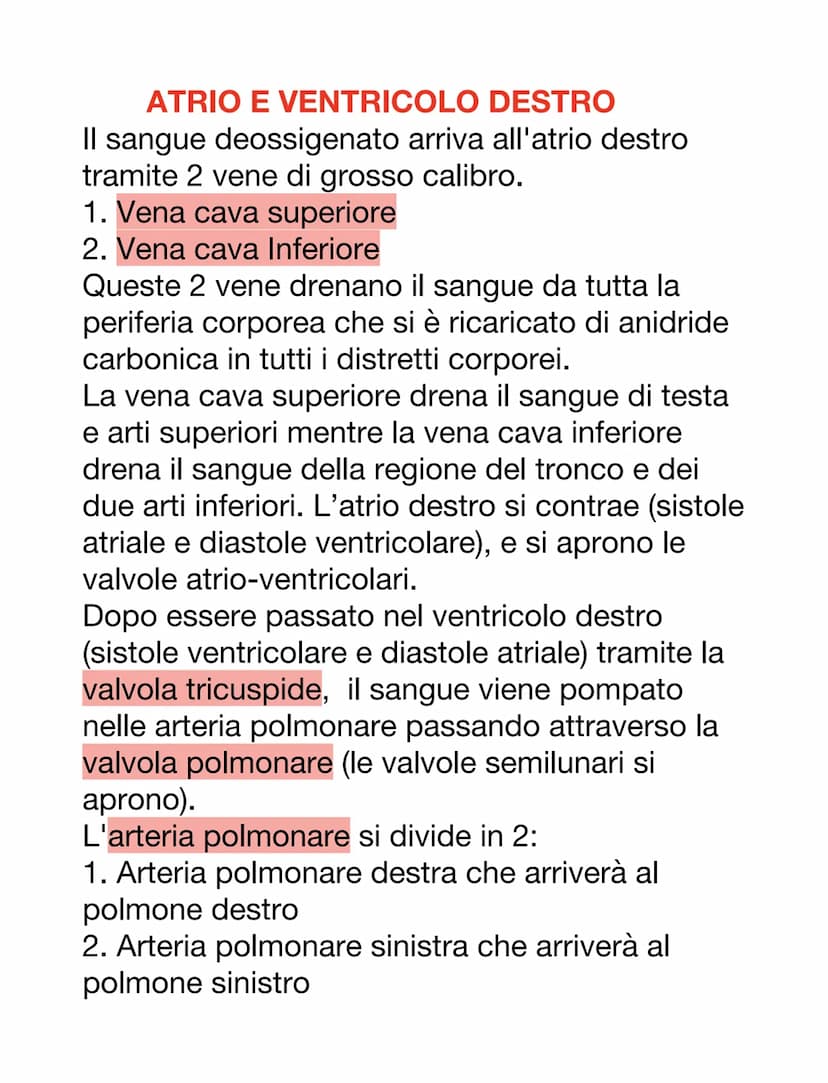 ATRIO E VENTRICOLO DESTRO

Il sangue deossigenato arriva all'atrio destro tramite 2 vene di grosso calibro.
1. Vena cava superiore
2. Vena cava Inferiore
Queste 2 vene drenano il sangue da tutta la periferia corporea che si è ricaricato di anidride carbonica in tutti i distretti corporei.
La vena cava superiore drena il sangue di testa e arti superiori mentre la vena cava inferiore drena il sangue della regione del tronco e dei due arti inferiori. L'atrio destro si contrae (sistole atriale e diastole ventricolare), e si aprono le valvole atrio-ventricolari.
Dopo essere passato nel ventricolo destro (sistole ventricolare e diastole atriale) tramite la valvola tricuspide, il sangue viene pompato nelle arteria polmonare passando attraverso la valvola polmonare (le valvole semilunari si aprono).
L'arteria polmonare si divide in 2:
1. Arteria polmonare destra che arriverà al polmone destro
2. Arteria polmonare sinistra che arriverà al polmone sinistro